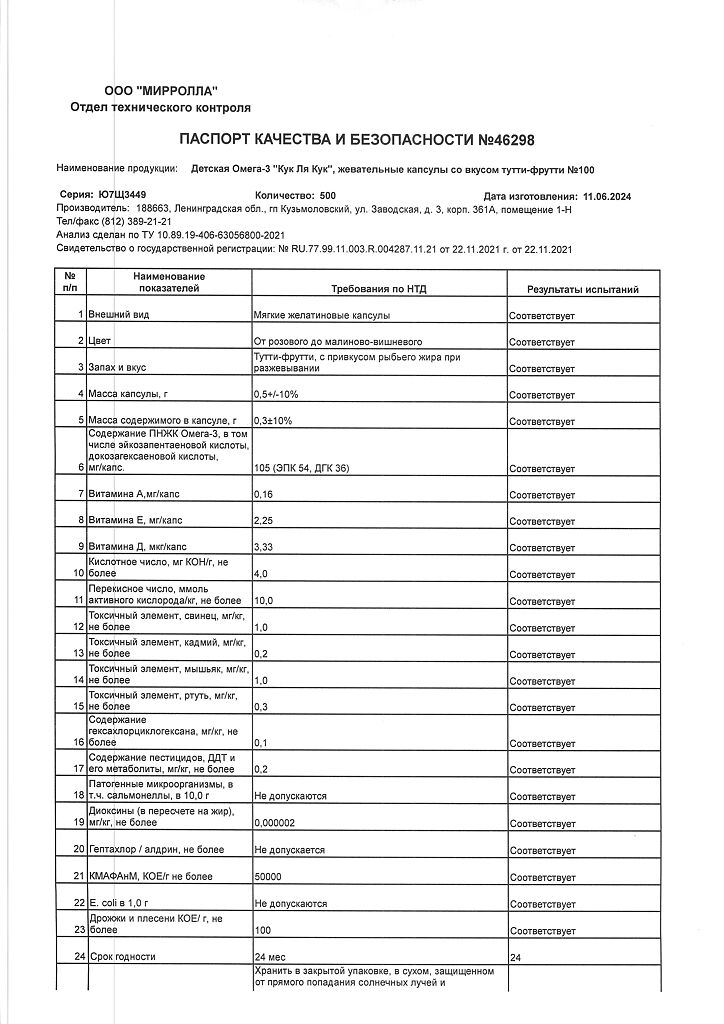 ООО "МИРРОЛЛА"
Отдел технического контроля

ПАСПОРТ КАЧЕСТВА И БЕЗОПАСНОСТИ №46298

Наименование продукции: Детская Омега-3 "Кук Ля Кук", жевательные капсулы со вкусом тутти-фрутти №100

Серия: Ю7Щ3449 Количество: 500 Дата изготовления: 11.06.2024
Производитель: 188663, Ленинградская обл., гп Кузьмоловский, ул. Заводская, д. 3, корп. 361А, помещение 1-Н
Тел/факс (812) 389-21-21
Анализ сделан по ТУ 10.89.19-406-63056800-2021
Свидетельство о государственной регистрации: № RU.77.99.11.003.R.004287.11.21 от 22.11.2021 г. от 22.11.2021

| № п/п | Наименование показателей | Требования по НТД | Результаты испытаний |
|---|---|---|---|
| 1 | Внешний вид | Мягкие желатиновые капсулы | Соответствует |
| 2 | Цвет | От розового до малиново-вишневого | Соответствует |
| 3 | Запах и вкус | Тутти-фрутти, с привкусом рыбьего жира при разжевывании | Соответствует |
| 4 | Масса капсулы, г | 0,5+/-10% | Соответствует |
| 5 | Масса содержимого в капсуле, г | 0,3±10% | Соответствует |
| 6 | Содержание ПНЖК Омега-3, в том числе эйкозапентаеновой кислоты, докозагексаеновой кислоты, мг/капс. | 105 (ЭПК 54, ДГК 36) | Соответствует |
| 7 | Витамина А,мг/капс | 0,16 | Соответствует |
| 8 | Витамина Е, мг/капс | 2,25 | Соответствует |
| 9 | Витамина Д, мкг/капс | 3,33 | Соответствует |
| 10 | Кислотное число, мг КОН/г, не более | 4,0 | Соответствует |
| 11 | Перекисное число, ммоль активного кислорода/кг, не более | 10,0 | Соответствует |
| 12 | Токсичный элемент, свинец, мг/кг, не более | 1,0 | Соответствует |
| 13 | Токсичный элемент, кадмий, мг/кг, не более | 0,2 | Соответствует |
| 14 | Токсичный элемент, мышьяк, мг/кг, не более | 1,0 | Соответствует |
| 15 | Токсичный элемент, ртуть, мг/кг, не более | 0,3 | Соответствует |
| 16 | Содержание гексахлорциклогексана, мг/кг, не более | 0,1 | Соответствует |
| 17 | Содержание пестицидов, ДДТ и его метаболиты, мг/кг, не более | 0,2 | Соответствует |
| 18 | Патогенные микроорганизмы, в т.ч. сальмонеллы, в 10,0 г | Не допускаются | Соответствует |
| 19 | Диоксины (в пересчете на жир), мг/кг, не более | 0,000002 | Соответствует |
| 20 | Гептахлор / алдрин, не более | Не допускается | Соответствует |
| 21 | КМАФАнМ, КОЕ/г не более | 50000 | Соответствует |
| 22 | E. coli в 1,0 г | Не допускаются | Соответствует |
| 23 | Дрожжи и плесени КОЕ/ г, не более | 100 | Соответствует |
| 24 | Срок годности | 24 мес | 24 |
| | | Хранить в закрытой упаковке, в сухом, защищенном от прямого попадания солнечных лучей и | |